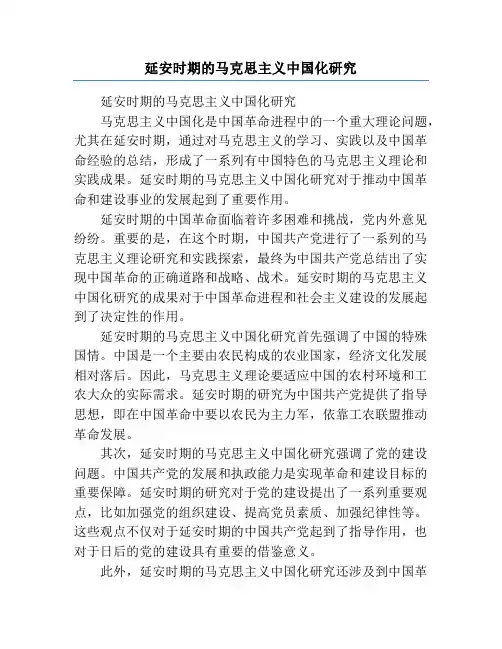 延安时期的马克思主义中国化研究

延安时期的马克思主义中国化研究

马克思主义中国化是中国革命进程中的一个重大理论问题，尤其在延安时期，通过对马克思主义的学习、实践以及中国革命经验的总结，形成了一系列有中国特色的马克思主义理论和实践成果。延安时期的马克思主义中国化研究对于推动中国革命和建设事业的发展起到了重要作用。

延安时期的中国革命面临着许多困难和挑战，党内外意见纷纷。重要的是，在这个时期，中国共产党进行了一系列的马克思主义理论研究和实践探索，最终为中国共产党总结出了实现中国革命的正确道路和战略、战术。延安时期的马克思主义中国化研究的成果对于中国革命进程和社会主义建设的发展起到了决定性的作用。

延安时期的马克思主义中国化研究首先强调了中国的特殊国情。中国是一个主要由农民构成的农业国家，经济文化发展相对落后。因此，马克思主义理论要适应中国的农村环境和工农大众的实际需求。延安时期的研究为中国共产党提供了指导思想，即在中国革命中要以农民为主力军，依靠工农联盟推动革命发展。

其次，延安时期的马克思主义中国化研究强调了党的建设问题。中国共产党的发展和执政能力是实现革命和建设目标的重要保障。延安时期的研究对于党的建设提出了一系列重要观点，比如加强党的组织建设、提高党员素质、加强纪律性等。这些观点不仅对于延安时期的中国共产党起到了指导作用，也对于日后的党的建设具有重要的借鉴意义。

此外，延安时期的马克思主义中国化研究还涉及到中国革